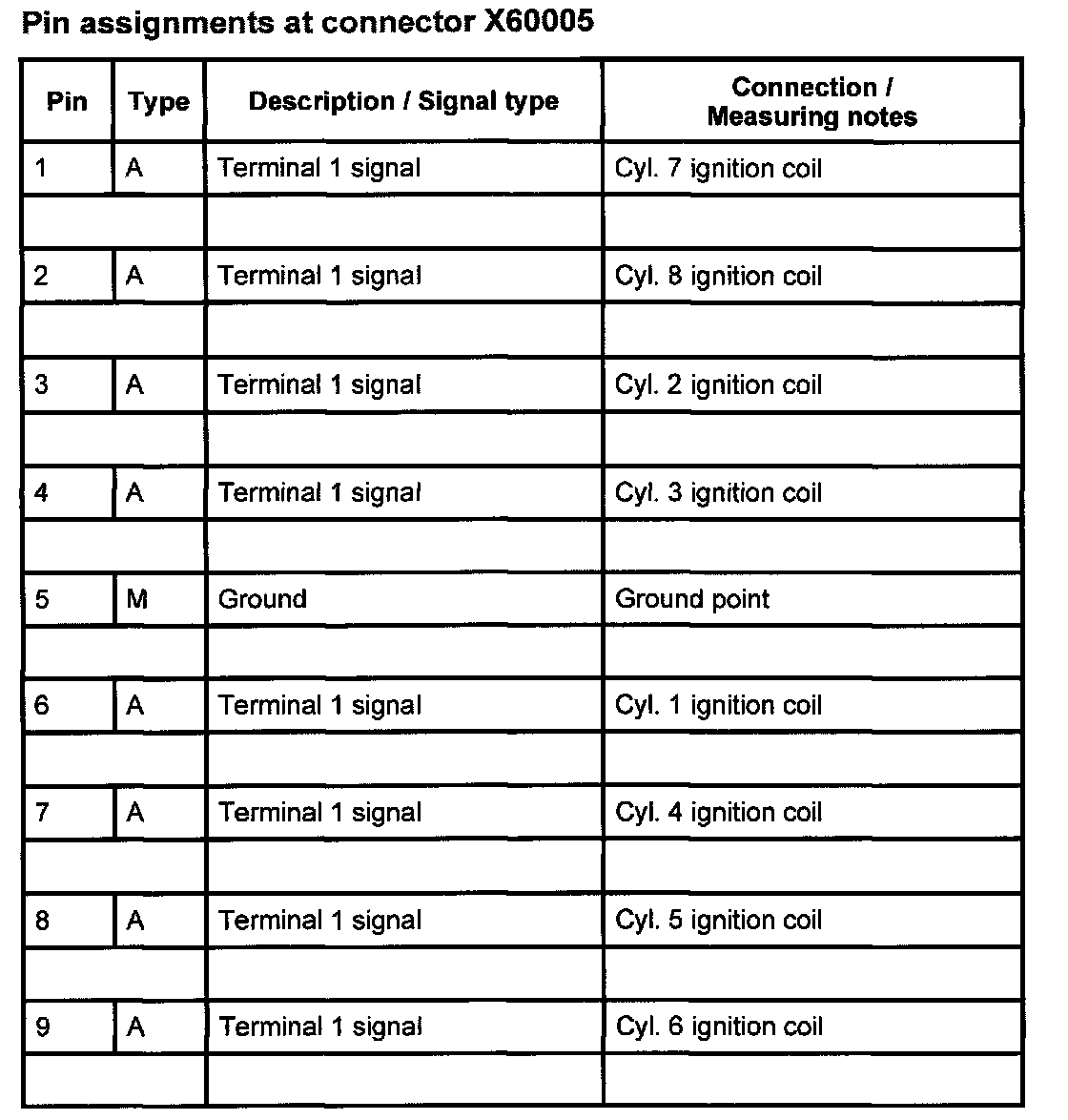 Pin assignments at connector X60005

| Pin | Type | Description / Signal type | Connection / Measuring notes |
|---|---|---|---|
| 1 | A | Terminal 1 signal | Cyl. 7 ignition coil |
| | | | |
| 2 | A | Terminal 1 signal | Cyl. 8 ignition coil |
| | | | |
| 3 | A | Terminal 1 signal | Cyl. 2 ignition coil |
| | | | |
| 4 | A | Terminal 1 signal | Cyl. 3 ignition coil |
| | | | |
| 5 | M | Ground | Ground point |
| | | | |
| 6 | A | Terminal 1 signal | Cyl. 1 ignition coil |
| | | | |
| 7 | A | Terminal 1 signal | Cyl. 4 ignition coil |
| | | | |
| 8 | A | Terminal 1 signal | Cyl. 5 ignition coil |
| | | | |
| 9 | A | Terminal 1 signal | Cyl. 6 ignition coil |
| | | | |